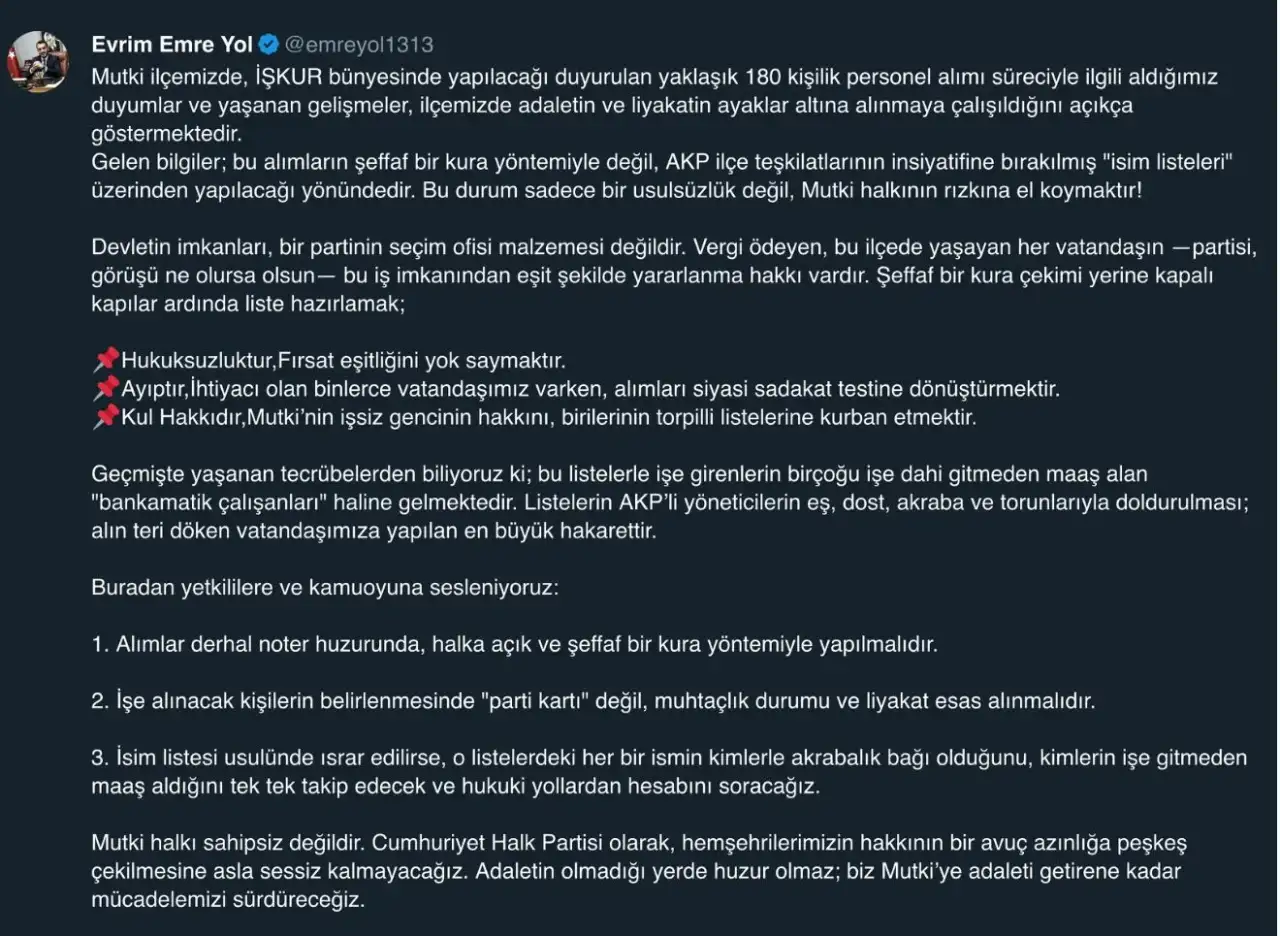 Evrim Emre Yol @emreyol1313
Mutki ilçemizde, İŞKUR bünyesinde yapılacağı duyurulan yaklaşık 180 kişilik personel alımı süreciyle ilgili aldığımız duyumlar ve yaşanan gelişmeler, ilçemizde adaletin ve liyakatin ayaklar altına alınmaya çalışıldığını açıkça göstermektedir.
Gelen bilgiler; bu alımların şeffaf bir kura yöntemiyle değil, AKP ilçe teşkilatlarının insiyatifine bırakılmış "isim listeleri" üzerinden yapılacağı yönündedir. Bu durum sadece bir usulsüzlük değil, Mutki halkının rızkına el koymaktır!

Devletin imkanları, bir partinin seçim ofisi malzemesi değildir. Vergi ödeyen, bu ilçede yaşayan her vatandaşın —partisi, görüşü ne olursa olsun— bu iş imkanından eşit şekilde yararlanma hakkı vardır. Şeffaf bir kura çekimi yerine kapalı kapılar ardında liste hazırlamak;

📌Hukuksuzluktur,Fırsat eşitliğini yok saymaktır.
📌Ayıptır,İhtiyacı olan binlerce vatandaşımız varken, alımları siyasi sadakat testine dönüştürmektir.
📌Kul Hakkıdır,Mutki'nin işsiz gencinin hakkını, birilerinin torpilli listelerine kurban etmektir.

Geçmişte yaşanan tecrübelerden biliyoruz ki; bu listelerle işe girenlerin birçoğu işe dahi gitmeden maaş alan "bankamatik çalışanları" haline gelmektedir. Listelerin AKP'li yöneticilerin eş, dost, akraba ve torunlarıyla doldurulması; alın teri döken vatandaşımıza yapılan en büyük hakarettir.

Buradan yetkililere ve kamuoyuna sesleniyoruz:

1. Alımlar derhal noter huzurunda, halka açık ve şeffaf bir kura yöntemiyle yapılmalıdır.

2. İşe alınacak kişilerin belirlenmesinde "parti kartı" değil, muhtaçlık durumu ve liyakat esas alınmalıdır.

3. İsim listesi usulünde ısrar edilirse, o listelerdeki her bir ismin kimlerle akrabalık bağı olduğunu, kimlerin işe gitmeden maaş aldığını tek tek takip edecek ve hukuki yollardan hesabını soracağız.

Mutki halkı sahipsiz değildir. Cumhuriyet Halk Partisi olarak, hemşehrilerimizin hakkının bir avuç azınlığa peşkeş çekilmesine asla sessiz kalmayacağız. Adaletin olmadığı yerde huzur olmaz; biz Mutki'ye adaleti getirene kadar mücadelemizi sürdüreceğiz.